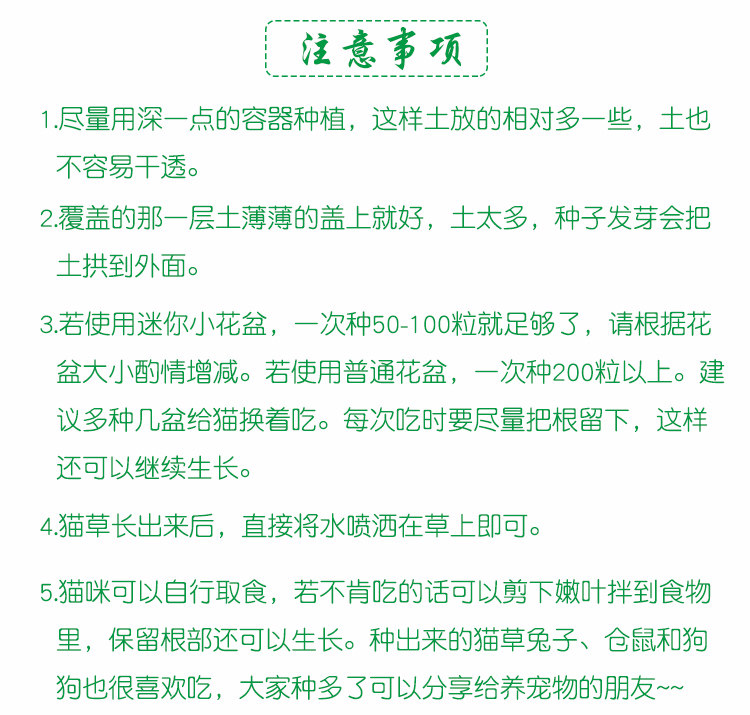 注意事项

1.尽量用深一点的容器种植，这样土放的相对多一些，土也不容易干透。

2.覆盖的那一层土薄薄的盖上就好，土太多，种子发芽会把土拱到外面。

3.若使用迷你小花盆，一次种50-100粒就足够了，请根据花盆大小酌情增减。若使用普通花盆，一次种200粒以上。建议多种几盆给猫换着吃。每次吃时要尽量把根留下，这样还可以继续生长。

4.猫草长出来后，直接将水喷洒在草上即可。

5.猫咪可以自行取食，若不肯吃的话可以剪下嫩叶拌到食物里，保留根部还可以生长。种出来的猫草兔子、仓鼠和狗狗也很喜欢吃，大家种多了可以分享给养宠物的朋友~~